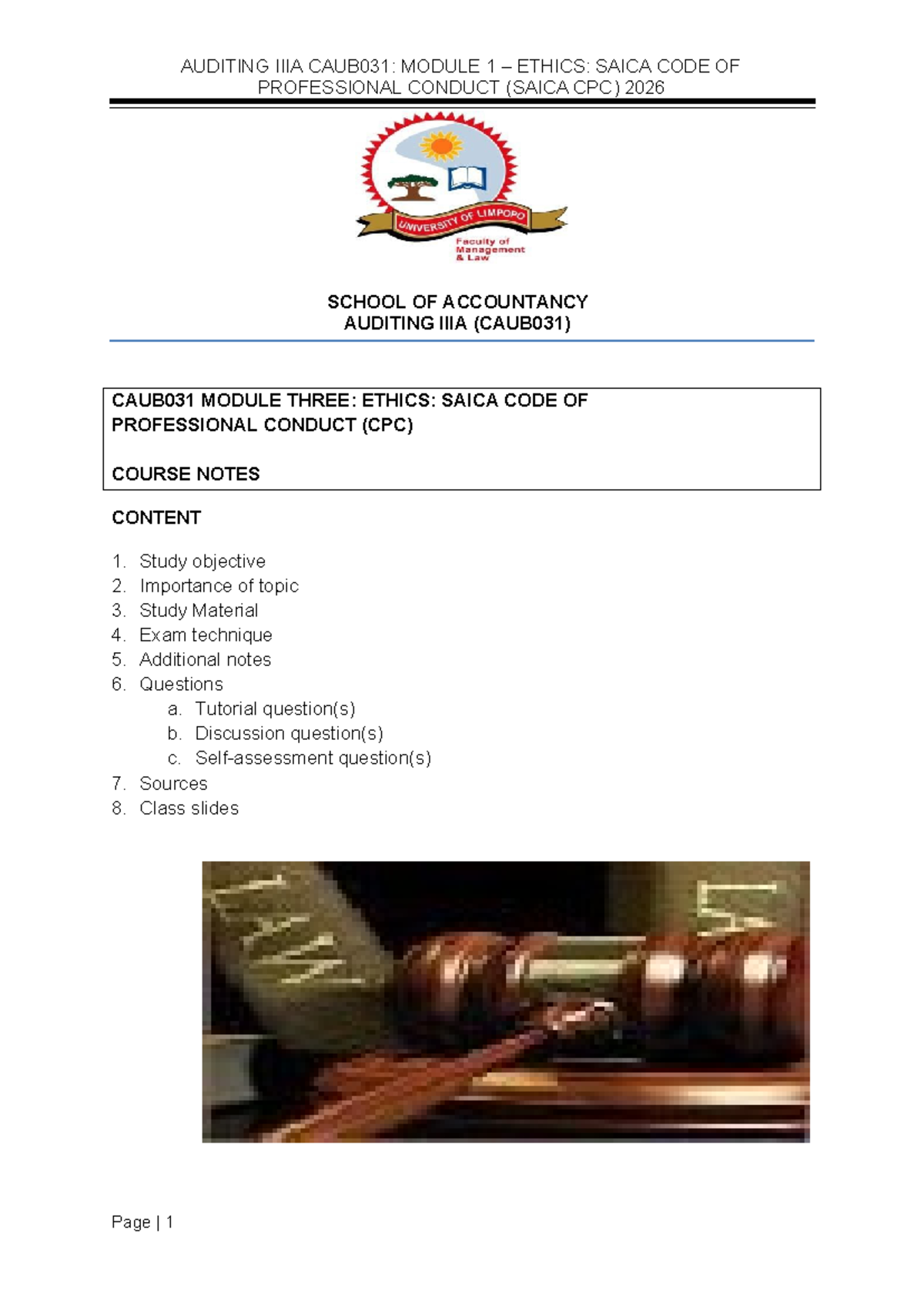 AUDITING IIIA CAUB031: MODULE 1 – ETHICS: SAICA CODE OF PROFESSIONAL CONDUCT (SAICA CPC) 2026

UNIVERSITY OF LIMPOPO

Faculty of Management & Law

SCHOOL OF ACCOUNTANCY
AUDITING IIIA (CAUB031)

CAUB031 MODULE THREE: ETHICS: SAICA CODE OF PROFESSIONAL CONDUCT (CPC)

COURSE NOTES

CONTENT

1. Study objective
2. Importance of topic
3. Study Material
4. Exam technique
5. Additional notes
6. Questions
   a. Tutorial question(s)
   b. Discussion question(s)
   c. Self-assessment question(s)
7. Sources
8. Class slides

LAW

LAW

Page | 1